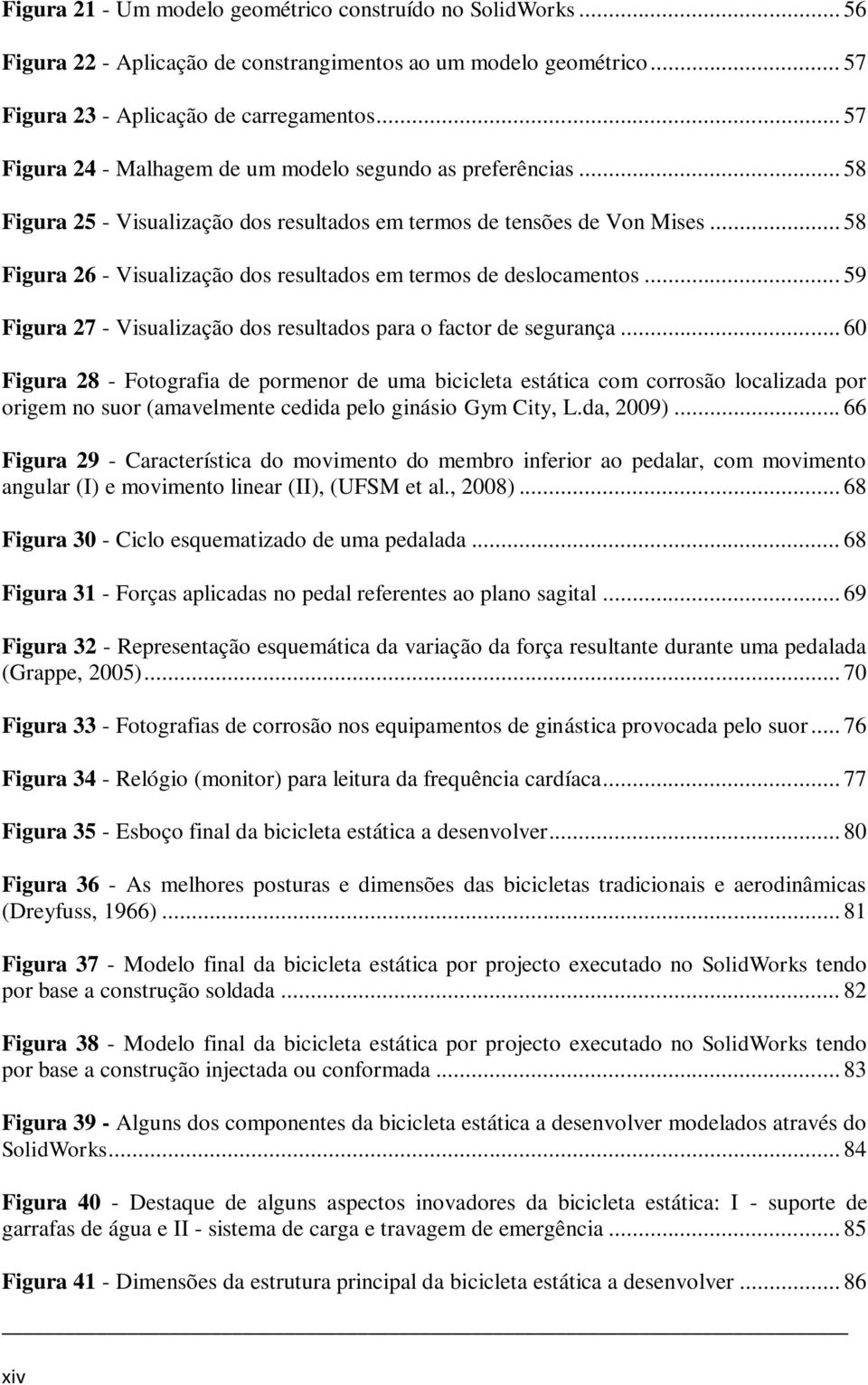 Figura 21 - Um modelo geométrico construído no SolidWorks ... 56

Figura 22 - Aplicação de constrangimentos ao um modelo geométrico ... 57

Figura 23 - Aplicação de carregamentos ... 57

Figura 24 - Malhagem de um modelo segundo as preferências ... 58

Figura 25 - Visualização dos resultados em termos de tensões de Von Mises ... 58

Figura 26 - Visualização dos resultados em termos de deslocamentos ... 59

Figura 27 - Visualização dos resultados para o factor de segurança ... 60

Figura 28 - Fotografia de pormenor de uma bicicleta estática com corrosão localizada por origem no suor (amavelmente cedida pelo ginásio Gym City, L.da, 2009) ... 66

Figura 29 - Característica do movimento do membro inferior ao pedalar, com movimento angular (I) e movimento linear (II), (UFSM et al., 2008) ... 68

Figura 30 - Ciclo esquematizado de uma pedalada ... 68

Figura 31 - Forças aplicadas no pedal referentes ao plano sagital ... 69

Figura 32 - Representação esquemática da variação da força resultante durante uma pedalada (Grappe, 2005) ... 70

Figura 33 - Fotografias de corrosão nos equipamentos de ginástica provocada pelo suor ... 76

Figura 34 - Relógio (monitor) para leitura da frequência cardíaca ... 77

Figura 35 - Esboço final da bicicleta estática a desenvolver ... 80

Figura 36 - As melhores posturas e dimensões das bicicletas tradicionais e aerodinâmicas (Dreyfuss, 1966) ... 81

Figura 37 - Modelo final da bicicleta estática por projecto executado no SolidWorks tendo por base a construção soldada ... 82

Figura 38 - Modelo final da bicicleta estática por projecto executado no SolidWorks tendo por base a construção injectada ou conformada ... 83

Figura 39 - Alguns dos componentes da bicicleta estática a desenvolver modelados através do SolidWorks ... 84

Figura 40 - Destaque de alguns aspectos inovadores da bicicleta estática: I - suporte de garrafas de água e II - sistema de carga e travagem de emergência ... 85

Figura 41 - Dimensões da estrutura principal da bicicleta estática a desenvolver ... 86

xiv